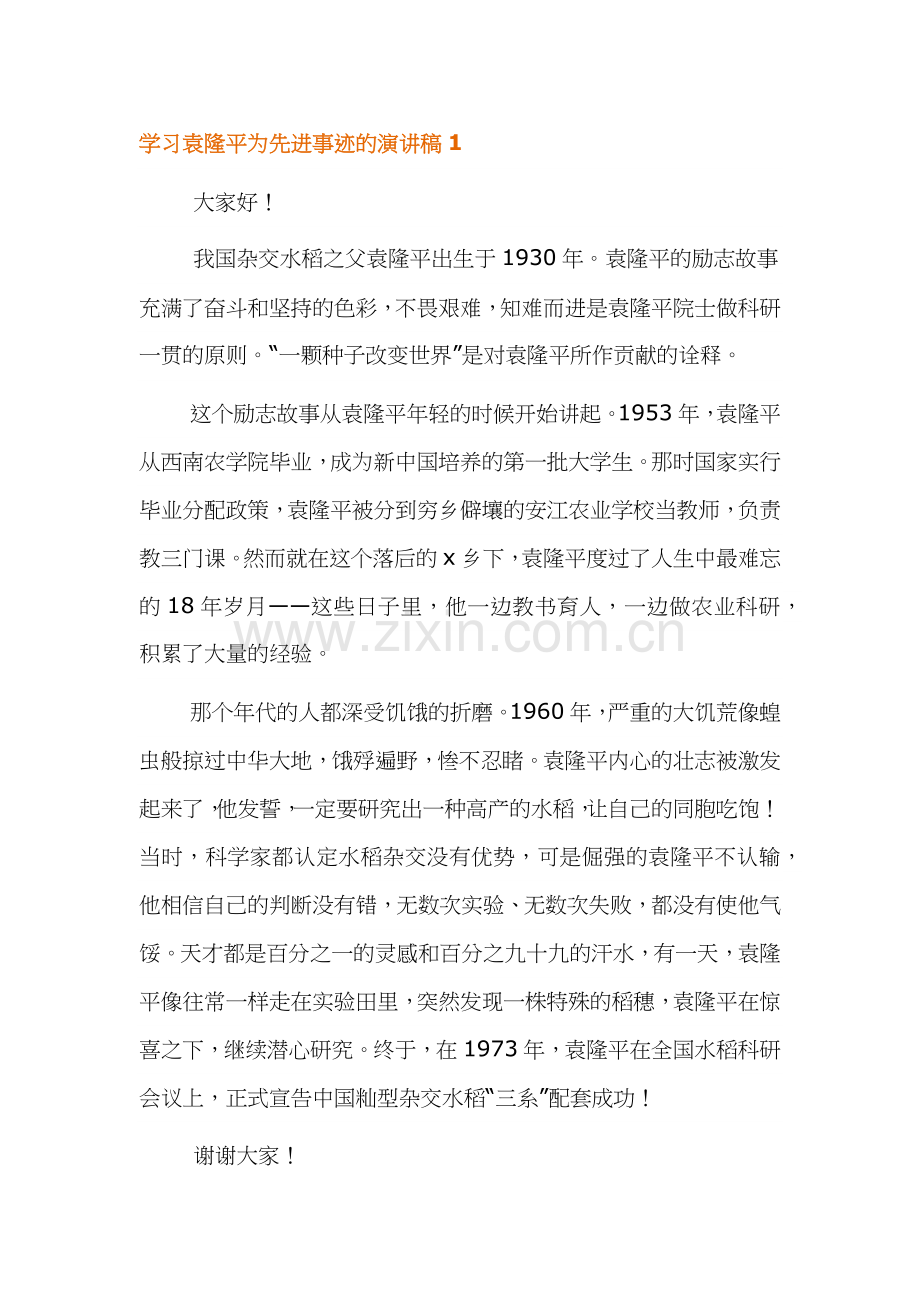 学习袁隆平为先进事迹的演讲稿1

大家好！

我国杂交水稻之父袁隆平出生于1930年。袁隆平的励志故事充满了奋斗和坚持的色彩，不畏艰难，知难而进是袁隆平院士做科研一贯的原则。“一颗种子改变世界”是对袁隆平所作贡献的诠释。

这个励志故事从袁隆平年轻的时候开始讲起。1953年，袁隆平从西南农学院毕业，成为新中国培养的第一批大学生。那时国家实行毕业分配政策，袁隆平被分到穷乡僻壤的安江农业学校当教师，负责教三门课。然而就在这个落后的x乡下，袁隆平度过了人生中最难忘的18年岁月——这些日子里，他一边教书育人，一边做农业科研，积累了大量的经验。

那个年代的人都深受饥饿的折磨。1960年，严重的大饥荒像蝗虫般掠过中华大地，饿殍遍野，惨不忍睹。袁隆平内心的壮志被激发起来了，他发誓，一定要研究出一种高产的水稻，让自己的同胞吃饱！当时，科学家都认定水稻杂交没有优势，可是倔强的袁隆平不认输，他相信自己的判断没有错，无数次实验、无数次失败，都没有使他气馁。天才都是百分之一的灵感和百分之九十九的汗水，有一天，袁隆平像往常一样走在实验田里，突然发现一株特殊的稻穗，袁隆平在惊喜之下，继续潜心研究。终于，在1973年，袁隆平在全国水稻科研会议上，正式宣告中国籼型杂交水稻“三系”配套成功！

谢谢大家！

www.zixin.com.cn